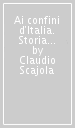 Ai confini d'Italia. Storia... by Claudio Scajola